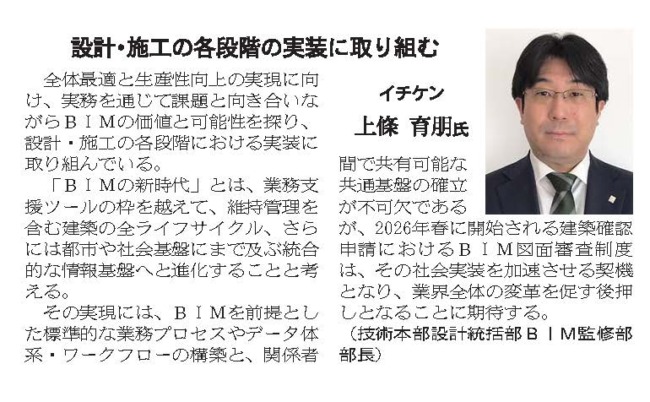 設計・施工の各段階の実装に取り組む

イチケン
上條 育朋氏

全体最適と生産性向上の実現に向け、実務を通じて課題と向き合いながらＢＩＭの価値と可能性を探り、設計・施工の各段階における実装に取り組んでいる。

「ＢＩＭの新時代」とは、業務支援ツールの枠を越えて、維持管理を含む建築の全ライフサイクル、さらには都市や社会基盤にまで及ぶ統合的な情報基盤へと進化することと考える。

その実現には、ＢＩＭを前提とした標準的な業務プロセスやデータ体系・ワークフローの構築と、関係者間で共有可能な共通基盤の確立が不可欠であるが、2026年春に開始される建築確認申請におけるＢＩＭ図面審査制度は、その社会実装を加速させる契機となり、業界全体の変革を促す後押しとなることに期待する。

（技術本部設計統括部ＢＩＭ監修部部長）